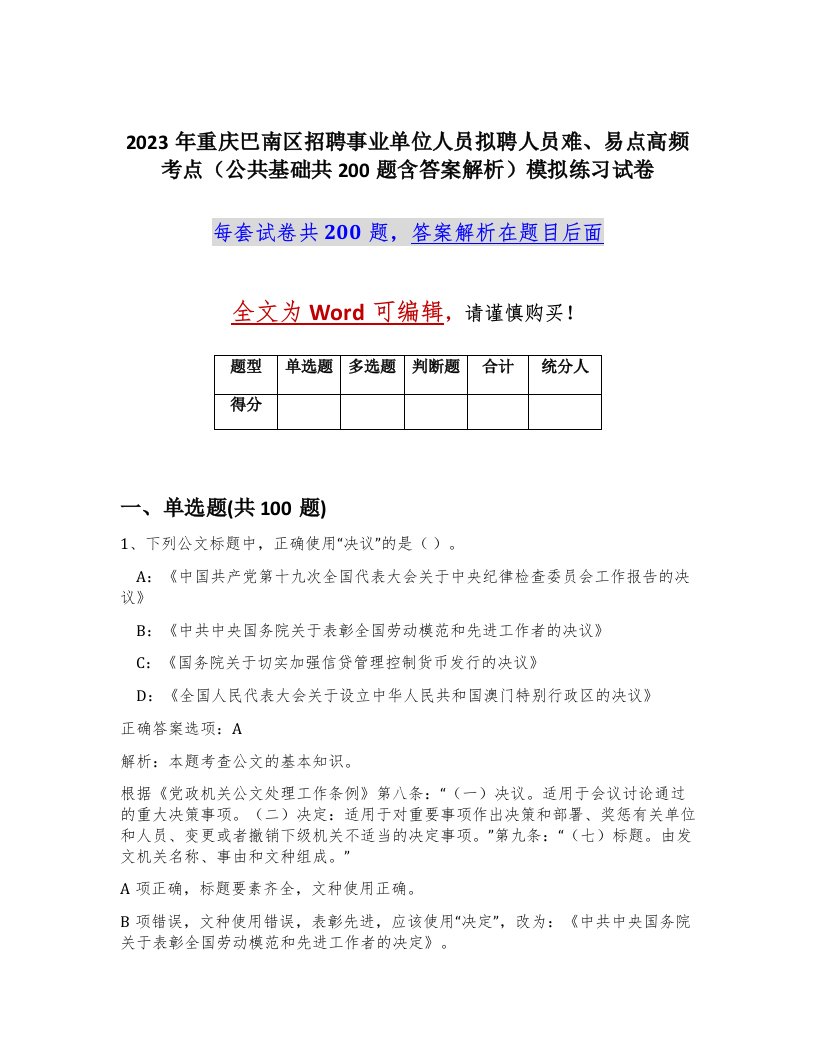 2023 年重庆巴南区招聘事业单位人员拟聘人员难、易点高频考点（公共基础共 200 题含答案解析）模拟练习试卷

每套试卷共 200 题，答案解析在题目后面

全文为 Word 可编辑，请谨慎购买！

| 题型 | 单选题 | 多选题 | 判断题 | 合计 | 统分人 |
|---|---|---|---|---|---|
| 得分 | | | | | |

一、单选题(共 100 题)

1、下列公文标题中，正确使用“决议”的是（ ）。

A：《中国共产党第十九次全国代表大会关于中央纪律检查委员会工作报告的决议》

B：《中共中央国务院关于表彰全国劳动模范和先进工作者的决议》

C：《国务院关于切实加强信贷管理控制货币发行的决议》

D：《全国人民代表大会关于设立中华人民共和国澳门特别行政区的决议》

正确答案选项：A

解析：本题考查公文的基本知识。

根据《党政机关公文处理工作条例》第八条：“（一）决议。适用于会议讨论通过的重大决策事项。（二）决定：适用于对重要事项作出决策和部署、奖惩有关单位和人员、变更或者撤销下级机关不适当的决定事项。”第九条：“（七）标题。由发文机关名称、事由和文种组成。”

A 项正确，标题要素齐全，文种使用正确。

B 项错误，文种使用错误，表彰先进，应该使用“决定”，改为：《中共中央国务院关于表彰全国劳动模范和先进工作者的决定》。